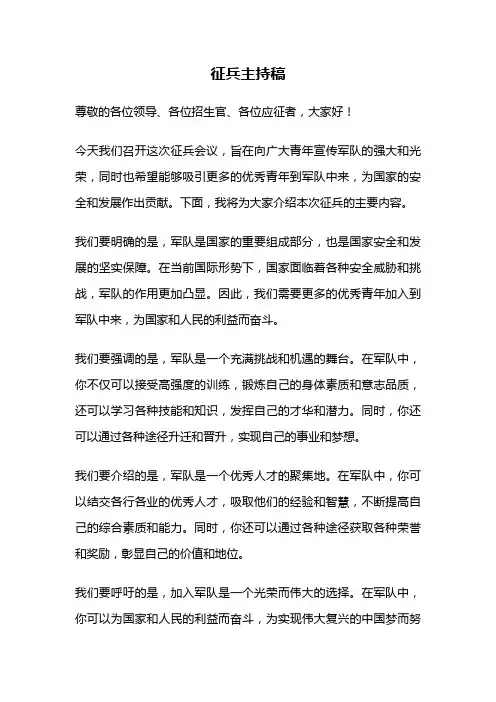 征兵主持稿

尊敬的各位领导、各位招生官、各位应征者，大家好！

今天我们召开这次征兵会议，旨在向广大青年宣传军队的强大和光荣，同时也希望能够吸引更多的优秀青年到军队中来，为国家的安全和发展作出贡献。下面，我将为大家介绍本次征兵的主要内容。

我们要明确的是，军队是国家的重要组成部分，也是国家安全和发展的坚实保障。在当前国际形势下，国家面临着各种安全威胁和挑战，军队的作用更加凸显。因此，我们需要更多的优秀青年加入到军队中来，为国家和人民的利益而奋斗。

我们要强调的是，军队是一个充满挑战和机遇的舞台。在军队中，你不仅可以接受高强度的训练，锻炼自己的身体素质和意志品质，还可以学习各种技能和知识，发挥自己的才华和潜力。同时，你还可以通过各种途径升迁和晋升，实现自己的事业和梦想。

我们要介绍的是，军队是一个优秀人才的聚集地。在军队中，你可以结交各行各业的优秀人才，吸取他们的经验和智慧，不断提高自己的综合素质和能力。同时，你还可以通过各种途径获取各种荣誉和奖励，彰显自己的价值和地位。

我们要呼吁的是，加入军队是一个光荣而伟大的选择。在军队中，你可以为国家和人民的利益而奋斗，为实现伟大复兴的中国梦而努